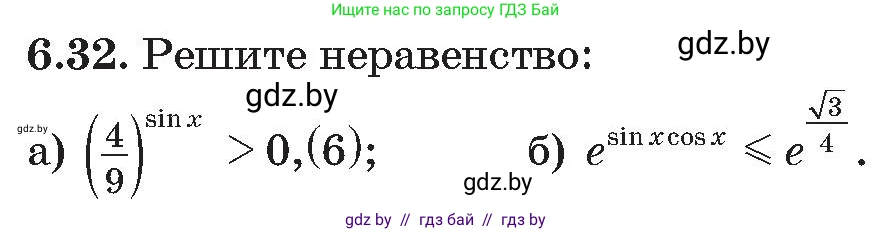 Ищите нас по запросу ГДЗ Бай

6.32. Решите неравенство:

gdz.by

gdz.by

gdz.by

а) $\left(\frac{4}{9}\right)^{\sin x} > 0,(6)$; б) $e^{\sin x \cos x} \leqslant e^{\frac{\sqrt{3}}{4}}$.

gdz.by

gdz by // гдз бай // гдз by